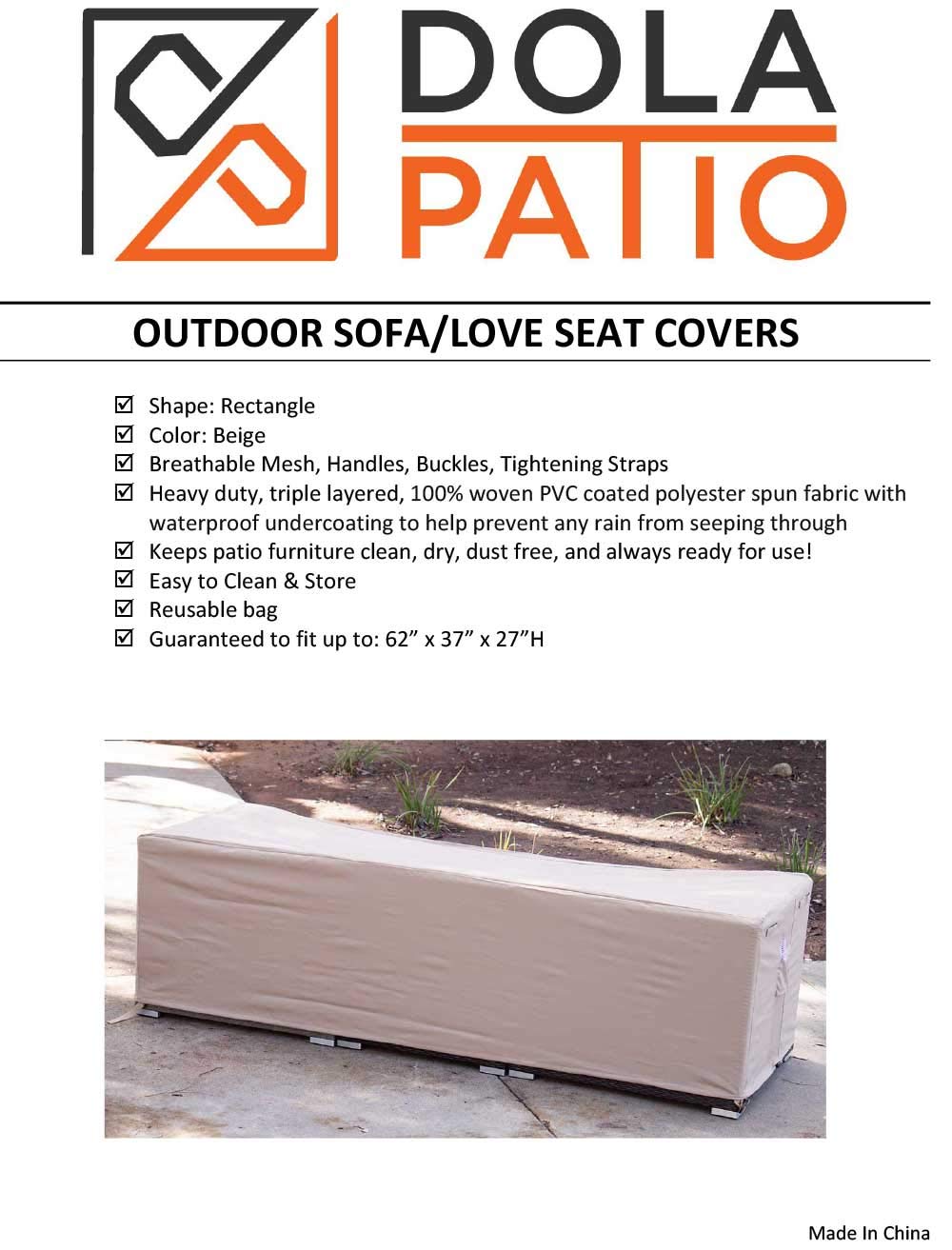 DOLA
PATIO

OUTDOOR SOFA/LOVE SEAT COVERS

☑ Shape: Rectangle
☑ Color: Beige
☑ Breathable Mesh, Handles, Buckles, Tightening Straps
☑ Heavy duty, triple layered, 100% woven PVC coated polyester spun fabric with waterproof undercoating to help prevent any rain from seeping through
☑ Keeps patio furniture clean, dry, dust free, and always ready for use!
☑ Easy to Clean & Store
☑ Reusable bag
☑ Guaranteed to fit up to: 62” x 37” x 27”H

Made In China